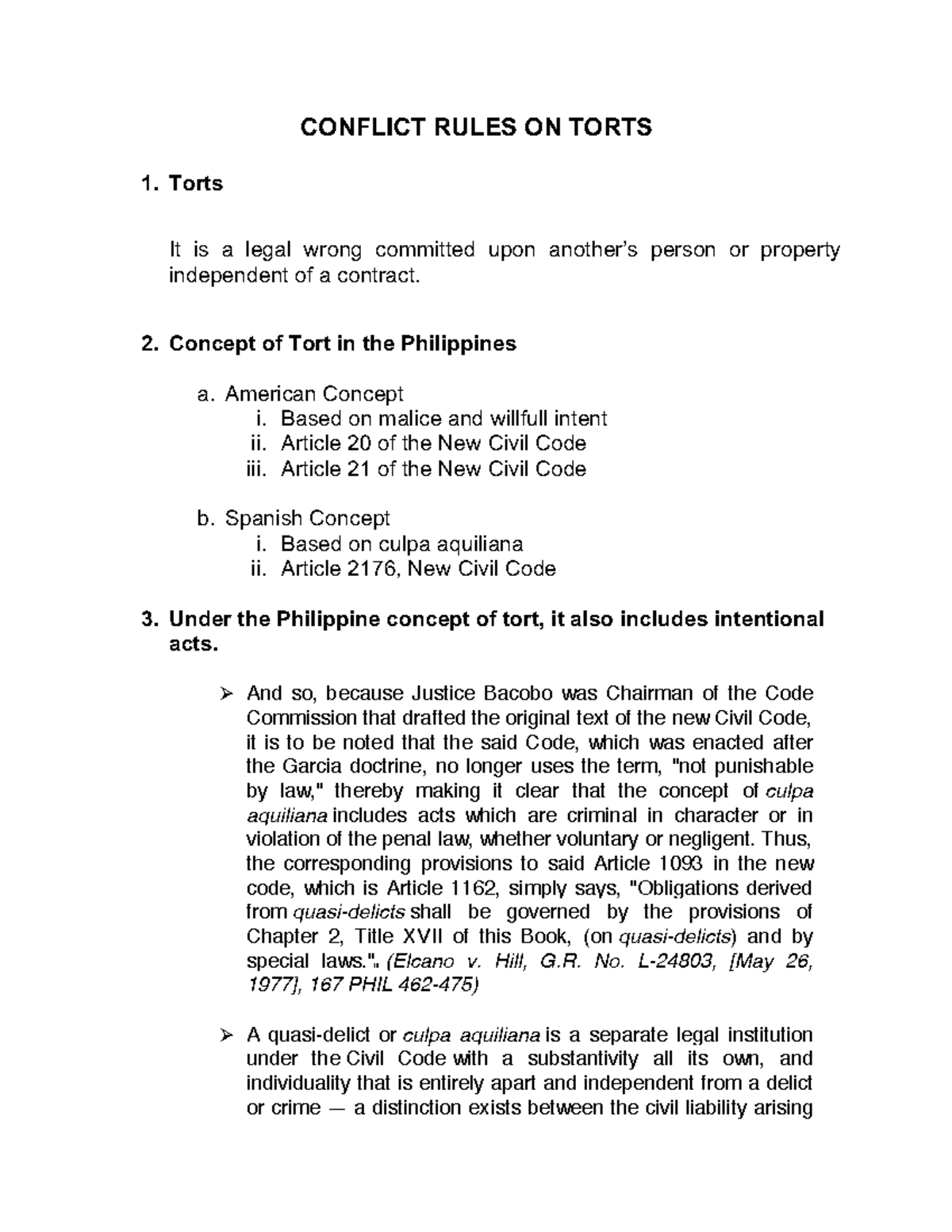 CONFLICT RULES ON TORTS

1. Torts

It is a legal wrong committed upon another's person or property independent of a contract.

2. Concept of Tort in the Philippines

a. American Concept
i. Based on malice and willfull intent
ii. Article 20 of the New Civil Code
iii. Article 21 of the New Civil Code

b. Spanish Concept
i. Based on culpa aquiliana
ii. Article 2176, New Civil Code

3. Under the Philippine concept of tort, it also includes intentional acts.

➢ And so, because Justice Bacobo was Chairman of the Code Commission that drafted the original text of the new Civil Code, it is to be noted that the said Code, which was enacted after the Garcia doctrine, no longer uses the term, "not punishable by law," thereby making it clear that the concept of culpa aquiliana includes acts which are criminal in character or in violation of the penal law, whether voluntary or negligent. Thus, the corresponding provisions to said Article 1093 in the new code, which is Article 1162, simply says, "Obligations derived from quasi-delicts shall be governed by the provisions of Chapter 2, Title XVII of this Book, (on quasi-delicts) and by special laws.". (Elcano v. Hill, G.R. No. L-24803, [May 26, 1977], 167 PHIL 462-475)

➢ A quasi-delict or culpa aquiliana is a separate legal institution under the Civil Code with a substantivity all its own, and individuality that is entirely apart and independent from a delict or crime — a distinction exists between the civil liability arising